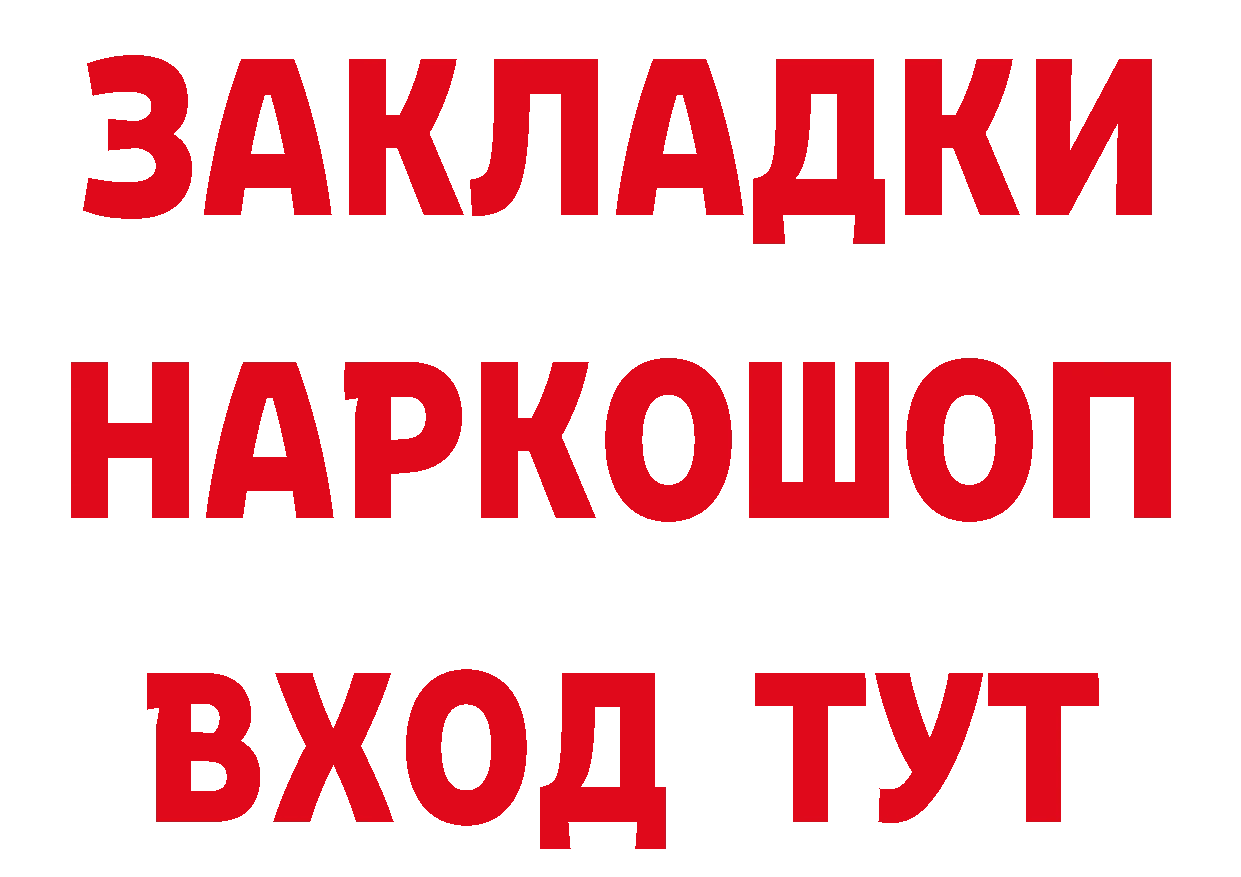 ЗАКЛАДКИ НАРКОШОП ВХОД ТУТ